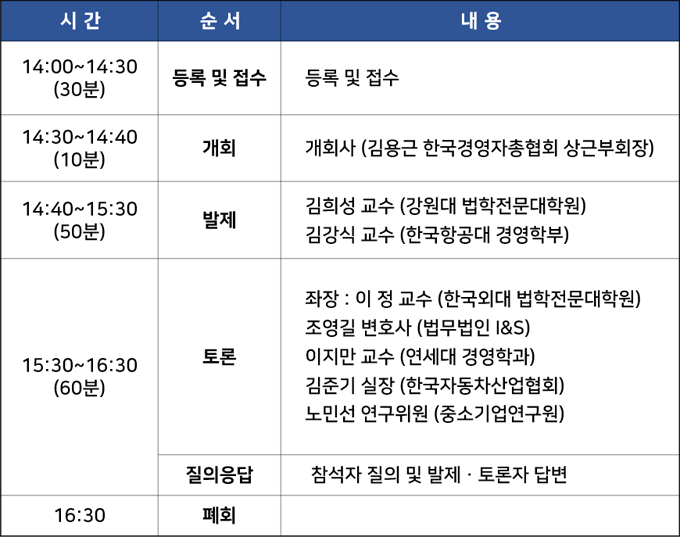 | 시 간 | 순 서 | 내 용 |
|---|---|---|
| 14:00~14:30 (30분) | 등록 및 접수 | 등록 및 접수 |
| 14:30~14:40 (10분) | 개회 | 개회사 (김용근 한국경영자총협회 상근부회장) |
| 14:40~15:30 (50분) | 발제 | 김희성 교수 (강원대 법학전문대학원) 김강식 교수 (한국항공대 경영학부) |
| 15:30~16:30 (60분) | 토론 | 좌장 : 이 정 교수 (한국외대 법학전문대학원) 조영길 변호사 (법무법인 I&S) 이지만 교수 (연세대 경영학과) 김준기 실장 (한국자동차산업협회) 노민선 연구위원 (중소기업연구원) |
| | 질의응답 | 참석자 질의 및 발제 · 토론자 답변 |
| 16:30 | 폐회 | |